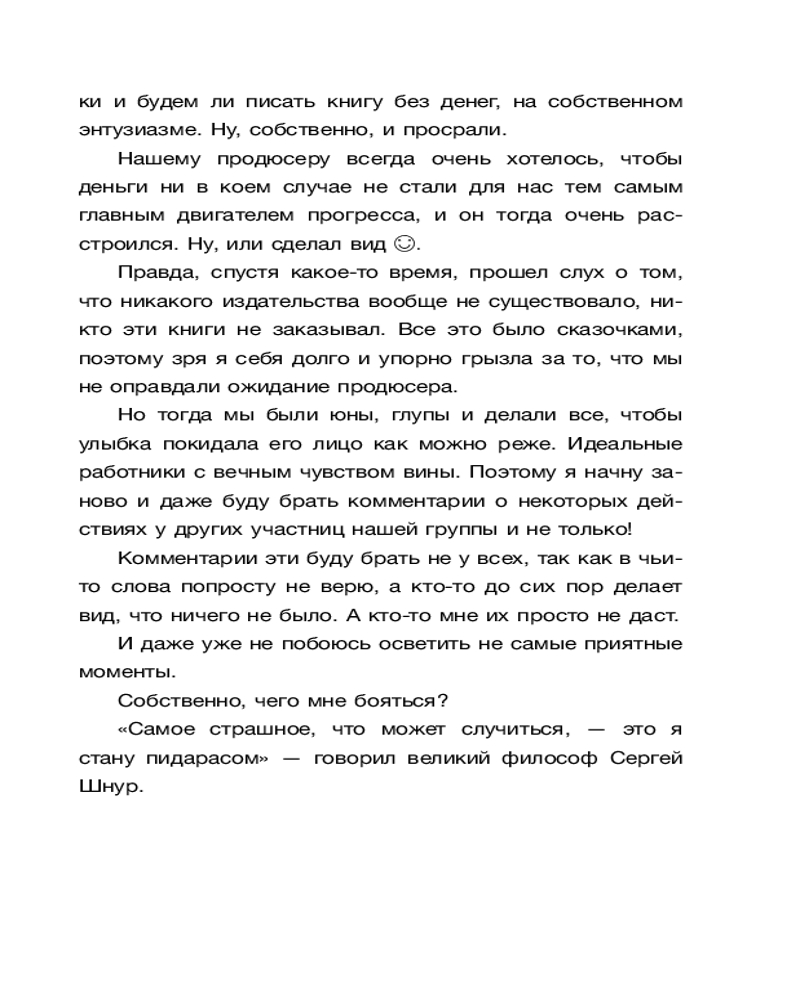 ки и будем ли писать книгу без денег, на собственном энтузиазме. Ну, собственно, и просрали.

Нашему продюсеру всегда очень хотелось, чтобы деньги ни в коем случае не стали для нас тем самым главным двигателем прогресса, и он тогда очень расстроился. Ну, или сделал вид ☺.

Правда, спустя какое-то время, прошел слух о том, что никакого издательства вообще не существовало, никто эти книги не заказывал. Все это было сказочками, поэтому зря я себя долго и упорно грызла за то, что мы не оправдали ожидание продюсера.

Но тогда мы были юны, глупы и делали все, чтобы улыбка покидала его лицо как можно реже. Идеальные работники с вечным чувством вины. Поэтому я начну заново и даже буду брать комментарии о некоторых действиях у других участниц нашей группы и не только!

Комментарии эти буду брать не у всех, так как в чьи-то слова попросту не верю, а кто-то до сих пор делает вид, что ничего не было. А кто-то мне их просто не даст.

И даже уже не побоюсь осветить не самые приятные моменты.

Собственно, чего мне бояться?

«Самое страшное, что может случиться, — это я стану пидарасом» — говорил великий философ Сергей Шнур.